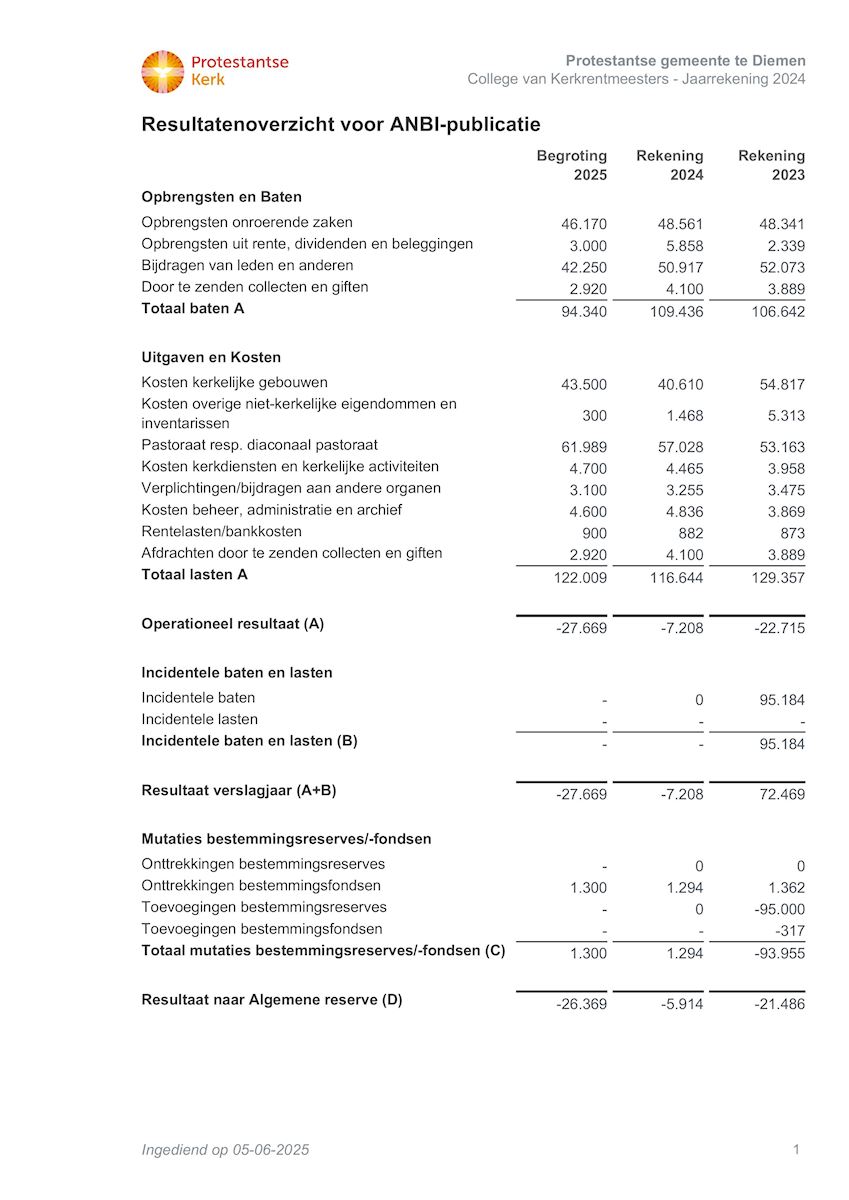 Protestantse Kerk

Protestantse gemeente te Diemen
College van Kerkrentmeesters - Jaarrekening 2024

Resultatenoverzicht voor ANBI-publicatie

| | Begroting 2025 | Rekening 2024 | Rekening 2023 |
|---|---|---|---|
| **Opbrengsten en Baten** | | | |
| Opbrengsten onroerende zaken | 46.170 | 48.561 | 48.341 |
| Opbrengsten uit rente, dividenden en beleggingen | 3.000 | 5.858 | 2.339 |
| Bijdragen van leden en anderen | 42.250 | 50.917 | 52.073 |
| Door te zenden collecten en giften | 2.920 | 4.100 | 3.889 |
| **Totaal baten A** | 94.340 | 109.436 | 106.642 |
| **Uitgaven en Kosten** | | | |
| Kosten kerkelijke gebouwen | 43.500 | 40.610 | 54.817 |
| Kosten overige niet-kerkelijke eigendommen en inventarissen | 300 | 1.468 | 5.313 |
| Pastoraat resp. diaconaal pastoraat | 61.989 | 57.028 | 53.163 |
| Kosten kerkdiensten en kerkelijke activiteiten | 4.700 | 4.465 | 3.958 |
| Verplichtingen/bijdragen aan andere organen | 3.100 | 3.255 | 3.475 |
| Kosten beheer, administratie en archief | 4.600 | 4.836 | 3.869 |
| Rentelasten/bankkosten | 900 | 882 | 873 |
| Afdrachten door te zenden collecten en giften | 2.920 | 4.100 | 3.889 |
| **Totaal lasten A** | 122.009 | 116.644 | 129.357 |
| **Operationeel resultaat (A)** | -27.669 | -7.208 | -22.715 |
| **Incidentele baten en lasten** | | | |
| Incidentele baten | - | 0 | 95.184 |
| Incidentele lasten | - | - | - |
| **Incidentele baten en lasten (B)** | - | - | 95.184 |
| **Resultaat verslagjaar (A+B)** | -27.669 | -7.208 | 72.469 |
| **Mutaties bestemmingsreserves/-fondsen** | | | |
| Onttrekkingen bestemmingsreserves | - | 0 | 0 |
| Onttrekkingen bestemmingsfondsen | 1.300 | 1.294 | 1.362 |
| Toevoegingen bestemmingsreserves | - | 0 | -95.000 |
| Toevoegingen bestemmingsfondsen | - | - | -317 |
| **Totaal mutaties bestemmingsreserves/-fondsen (C)** | 1.300 | 1.294 | -93.955 |
| **Resultaat naar Algemene reserve (D)** | -26.369 | -5.914 | -21.486 |

Ingediend op 05-06-2025

1